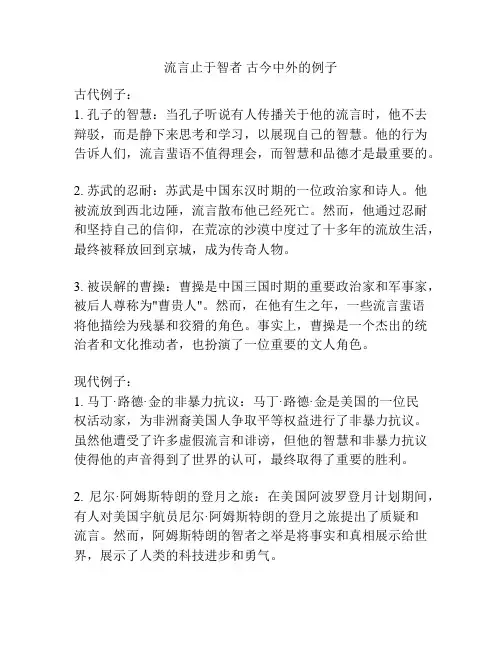 流言止于智者 古今中外的例子

古代例子：
1. 孔子的智慧：当孔子听说有人传播关于他的流言时，他不去辩驳，而是静下来思考和学习，以展现自己的智慧。他的行为告诉人们，流言蜚语不值得理会，而智慧和品德才是最重要的。

2. 苏武的忍耐：苏武是中国东汉时期的一位政治家和诗人。他被流放到西北边陲，流言散布他已经死亡。然而，他通过忍耐和坚持自己的信仰，在荒凉的沙漠中度过了十多年的流放生活，最终被释放回到京城，成为传奇人物。

3. 被误解的曹操：曹操是中国三国时期的重要政治家和军事家，被后人尊称为"曹贵人"。然而，在他有生之年，一些流言蜚语将他描绘为残暴和狡猾的角色。事实上，曹操是一个杰出的统治者和文化推动者，也扮演了一位重要的文人角色。

现代例子：
1. 马丁·路德·金的非暴力抗议：马丁·路德·金是美国的一位民权活动家，为非洲裔美国人争取平等权益进行了非暴力抗议。虽然他遭受了许多虚假流言和诽谤，但他的智慧和非暴力抗议使得他的声音得到了世界的认可，最终取得了重要的胜利。

2. 尼尔·阿姆斯特朗的登月之旅：在美国阿波罗登月计划期间，有人对美国宇航员尼尔·阿姆斯特朗的登月之旅提出了质疑和流言。然而，阿姆斯特朗的智者之举是将事实和真相展示给世界，展示了人类的科技进步和勇气。